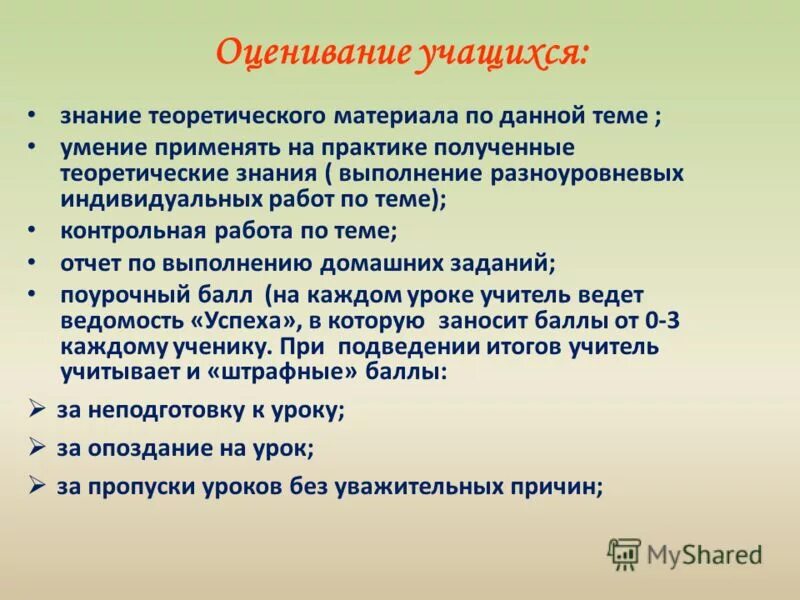 Оценивание учащихся:

• знание теоретического материала по данной теме ;
• умение применять на практике полученные теоретические знания ( выполнение разноуровневых индивидуальных работ по теме);
• контрольная работа по теме;
• отчет по выполнению домашних заданий;
• поурочный балл (на каждом уроке учитель ведет ведомость «Успеха», в которую заносит баллы от 0-3 каждому ученику. При подведении итогов учитель учитывает и «штрафные» баллы:
➢ за неподготовку к уроку;
➢ за опоздание на урок;
➢ за пропуски уроков без уважительных причин;

MyShared